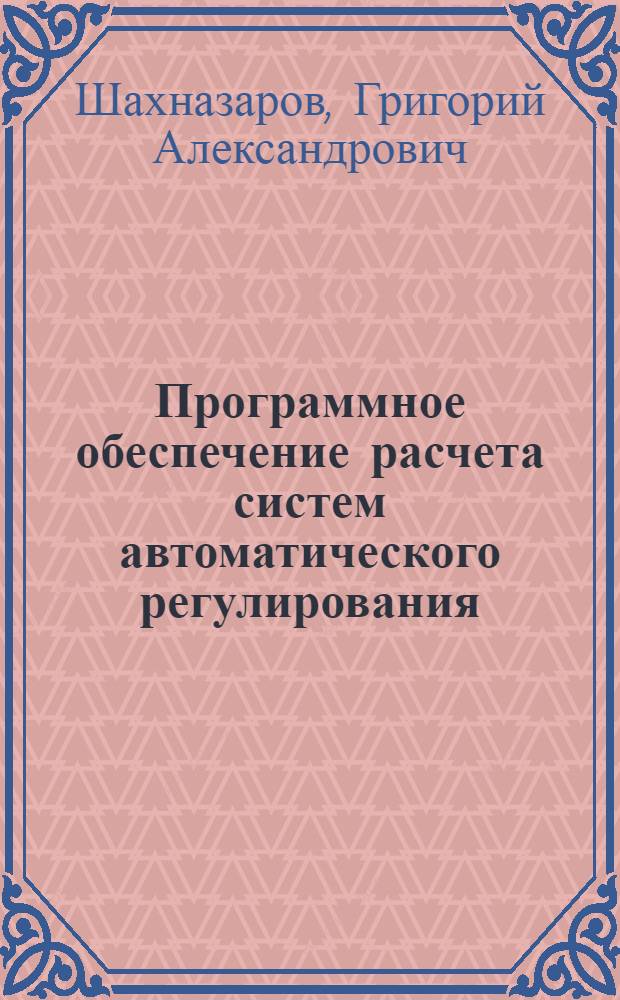 Шахназаров, Григорий Александрович

Программное обеспечение расчета систем автоматического регулирования